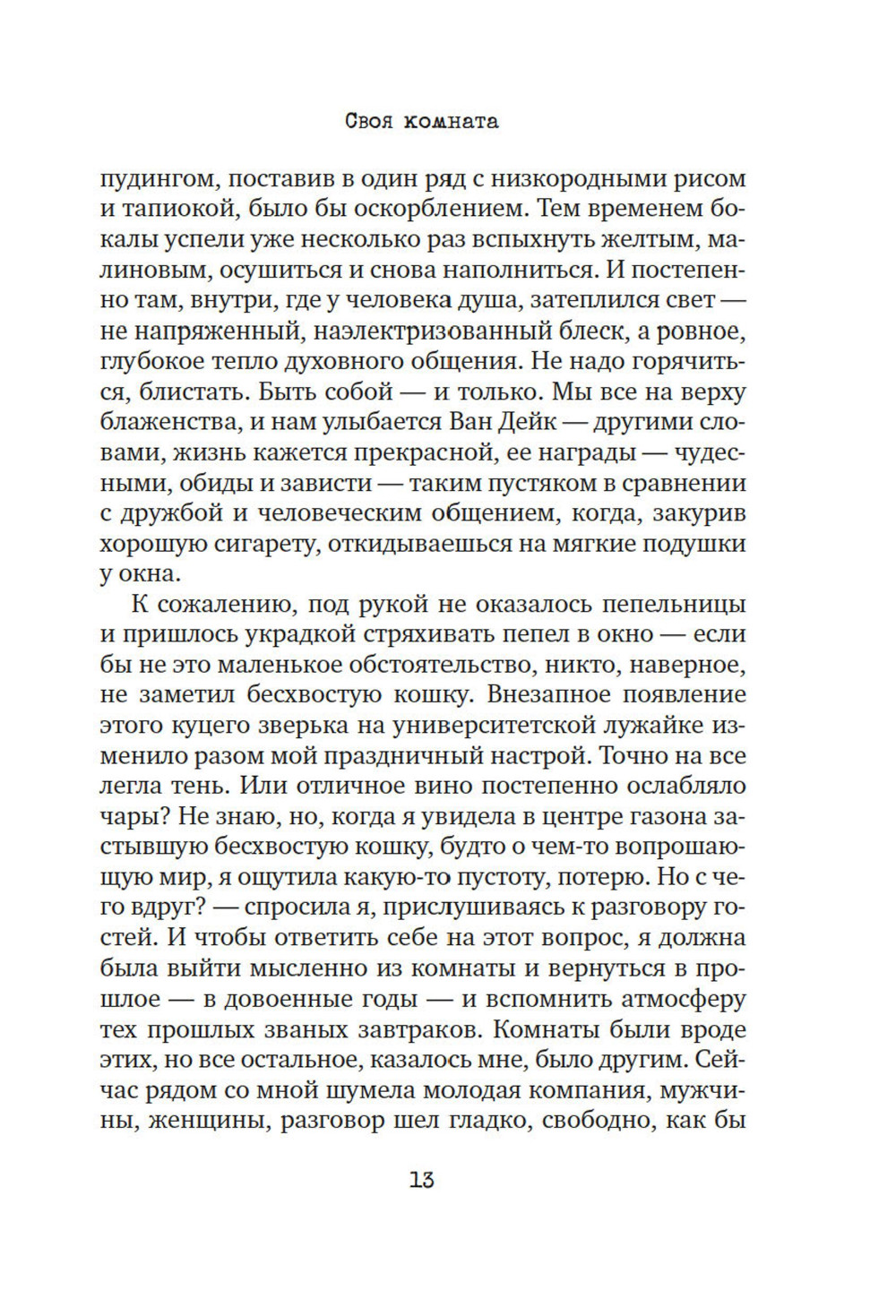 Своя комната

пудингом, поставив в один ряд с низкородными рисом и тапиокой, было бы оскорблением. Тем временем бокалы успели уже несколько раз вспыхнуть желтым, малиновым, осушиться и снова наполниться. И постепенно там, внутри, где у человека душа, затеплился свет — не напряженный, наэлектризованный блеск, а ровное, глубокое тепло духовного общения. Не надо горячиться, блистать. Быть собой — и только. Мы все на верху блаженства, и нам улыбается Ван Дейк — другими словами, жизнь кажется прекрасной, ее награды — чудесными, обиды и зависти — таким пустяком в сравнении с дружбой и человеческим общением, когда, закурив хорошую сигарету, откидываешься на мягкие подушки у окна.

К сожалению, под рукой не оказалось пепельницы и пришлось украдкой стряхивать пепел в окно — если бы не это маленькое обстоятельство, никто, наверное, не заметил бесхвостую кошку. Внезапное появление этого куцего зверька на университетской лужайке изменило разом мой праздничный настрой. Точно на все легла тень. Или отличное вино постепенно ослабляло чары? Не знаю, но, когда я увидела в центре газона застывшую бесхвостую кошку, будто о чем-то вопрошающую мир, я ощутила какую-то пустоту, потерю. Но с чего вдруг? — спросила я, прислушиваясь к разговору гостей. И чтобы ответить себе на этот вопрос, я должна была выйти мысленно из комнаты и вернуться в прошлое — в довоенные годы — и вспомнить атмосферу тех прошлых званых завтраков. Комнаты были вроде этих, но все остальное, казалось мне, было другим. Сейчас рядом со мной шумела молодая компания, мужчины, женщины, разговор шел гладко, свободно, как бы

13